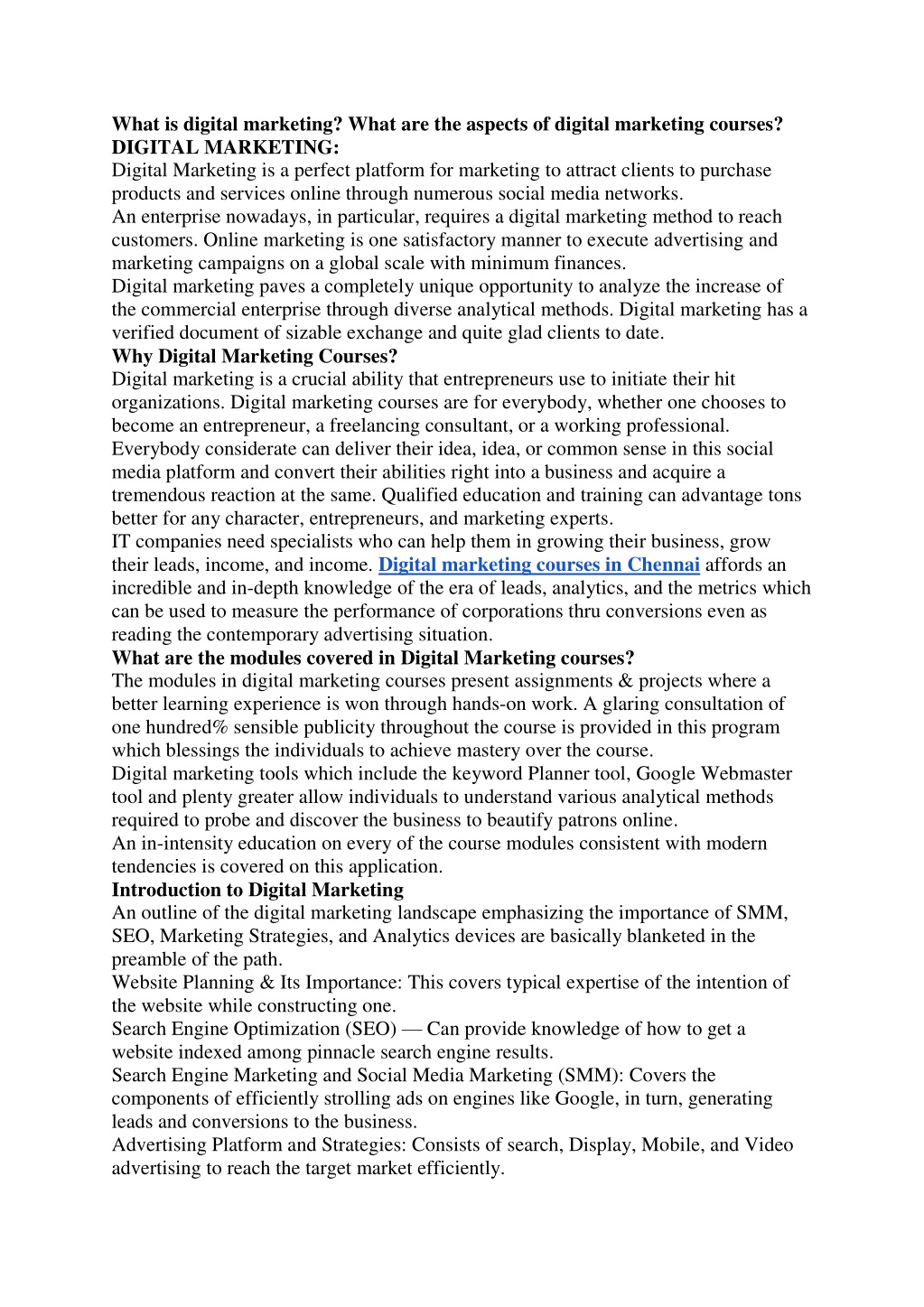 What is digital marketing? What are the aspects of digital marketing courses?
DIGITAL MARKETING:

Digital Marketing is a perfect platform for marketing to attract clients to purchase products and services online through numerous social media networks.

An enterprise nowadays, in particular, requires a digital marketing method to reach customers. Online marketing is one satisfactory manner to execute advertising and marketing campaigns on a global scale with minimum finances.

Digital marketing paves a completely unique opportunity to analyze the increase of the commercial enterprise through diverse analytical methods. Digital marketing has a verified document of sizable exchange and quite glad clients to date.

Why Digital Marketing Courses?

Digital marketing is a crucial ability that entrepreneurs use to initiate their hit organizations. Digital marketing courses are for everybody, whether one chooses to become an entrepreneur, a freelancing consultant, or a working professional. Everybody considerate can deliver their idea, idea, or common sense in this social media platform and convert their abilities right into a business and acquire a tremendous reaction at the same. Qualified education and training can advantage tons better for any character, entrepreneurs, and marketing experts.

IT companies need specialists who can help them in growing their business, grow their leads, income, and income. Digital marketing courses in Chennai affords an incredible and in-depth knowledge of the era of leads, analytics, and the metrics which can be used to measure the performance of corporations thru conversions even as reading the contemporary advertising situation.

What are the modules covered in Digital Marketing courses?

The modules in digital marketing courses present assignments & projects where a better learning experience is won through hands-on work. A glaring consultation of one hundred% sensible publicity throughout the course is provided in this program which blessings the individuals to achieve mastery over the course.

Digital marketing tools which include the keyword Planner tool, Google Webmaster tool and plenty greater allow individuals to understand various analytical methods required to probe and discover the business to beautify patrons online.

An in-intensity education on every of the course modules consistent with modern tendencies is covered on this application.

Introduction to Digital Marketing

An outline of the digital marketing landscape emphasizing the importance of SMM, SEO, Marketing Strategies, and Analytics devices are basically blanketed in the preamble of the path.

Website Planning & Its Importance: This covers typical expertise of the intention of the website while constructing one.

Search Engine Optimization (SEO) — Can provide knowledge of how to get a website indexed among pinnacle search engine results.

Search Engine Marketing and Social Media Marketing (SMM): Covers the components of efficiently strolling ads on engines like Google, in turn, generating leads and conversions to the business.

Advertising Platform and Strategies: Consists of search, Display, Mobile, and Video advertising to reach the target market efficiently.